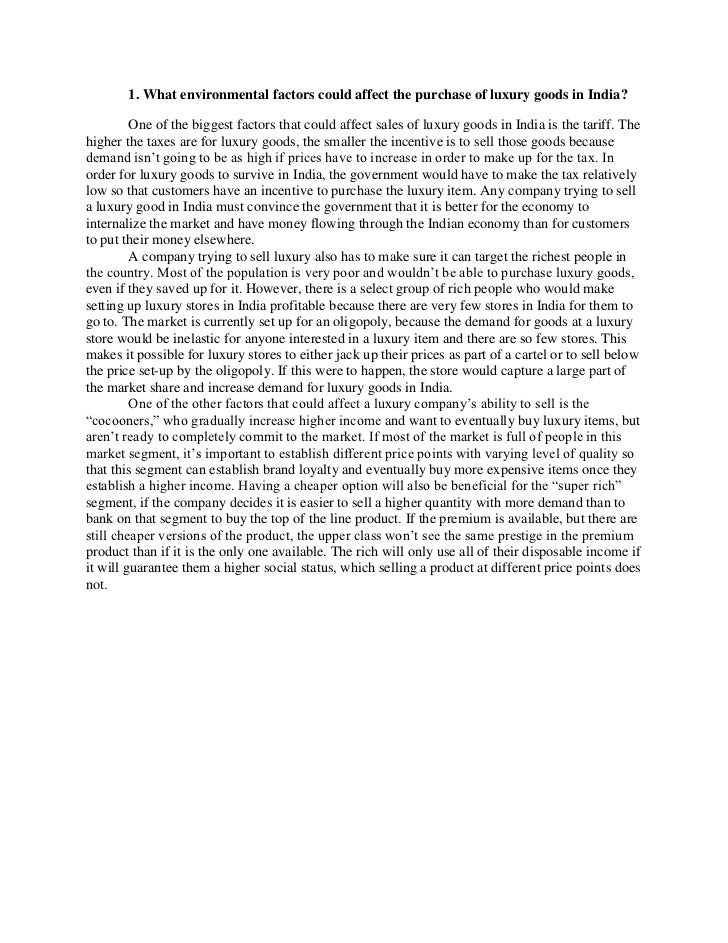 1. What environmental factors could affect the purchase of luxury goods in India?

One of the biggest factors that could affect sales of luxury goods in India is the tariff. The higher the taxes are for luxury goods, the smaller the incentive is to sell those goods because demand isn't going to be as high if prices have to increase in order to make up for the tax. In order for luxury goods to survive in India, the government would have to make the tax relatively low so that customers have an incentive to purchase the luxury item. Any company trying to sell a luxury good in India must convince the government that it is better for the economy to internalize the market and have money flowing through the Indian economy than for customers to put their money elsewhere.

A company trying to sell luxury also has to make sure it can target the richest people in the country. Most of the population is very poor and wouldn't be able to purchase luxury goods, even if they saved up for it. However, there is a select group of rich people who would make setting up luxury stores in India profitable because there are very few stores in India for them to go to. The market is currently set up for an oligopoly, because the demand for goods at a luxury store would be inelastic for anyone interested in a luxury item and there are so few stores. This makes it possible for luxury stores to either jack up their prices as part of a cartel or to sell below the price set-up by the oligopoly. If this were to happen, the store would capture a large part of the market share and increase demand for luxury goods in India.

One of the other factors that could affect a luxury company's ability to sell is the "cocooners," who gradually increase higher income and want to eventually buy luxury items, but aren't ready to completely commit to the market. If most of the market is full of people in this market segment, it's important to establish different price points with varying level of quality so that this segment can establish brand loyalty and eventually buy more expensive items once they establish a higher income. Having a cheaper option will also be beneficial for the "super rich" segment, if the company decides it is easier to sell a higher quantity with more demand than to bank on that segment to buy the top of the line product. If the premium is available, but there are still cheaper versions of the product, the upper class won't see the same prestige in the premium product than if it is the only one available. The rich will only use all of their disposable income if it will guarantee them a higher social status, which selling a product at different price points does not.